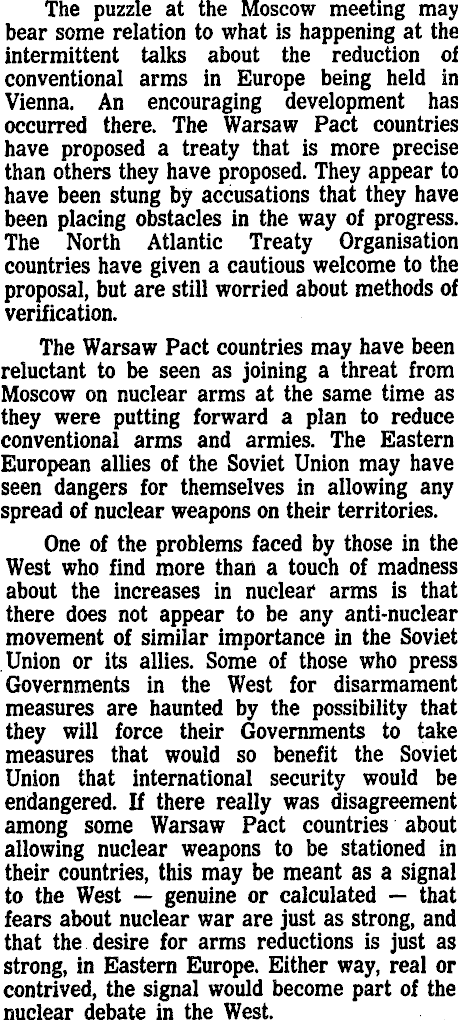 The puzzle at the Moscow meeting may bear some relation to what is happening at the intermittent talks about the reduction of conventional arms in Europe being held in Vienna. An encouraging development has occurred there. The Warsaw Pact countries have proposed a treaty that is more precise than others they have proposed. They appear to have been stung by accusations that they have been placing obstacles in the way of progress. The North Atlantic Treaty Organisation countries have given a cautious welcome to the proposal, but are still worried about methods of verification.

The Warsaw Pact countries may have been reluctant to be seen as joining a threat from Moscow on nuclear arms at the same time as they were putting forward a plan to reduce conventional arms and armies. The Eastern European allies of the Soviet Union may have seen dangers for themselves in allowing any spread of nuclear weapons on their territories.

One of the problems faced by those in the West who find more than a touch of madness about the increases in nuclear arms is that there does not appear to be any anti-nuclear movement of similar importance in the Soviet Union or its allies. Some of those who press Governments in the West for disarmament measures are haunted by the possibility that they will force their Governments to take measures that would so benefit the Soviet Union that international security would be endangered. If there really was disagreement among some Warsaw Pact countries about allowing nuclear weapons to be stationed in their countries, this may be meant as a signal to the West — genuine or calculated — that fears about nuclear war are just as strong, and that the desire for arms reductions is just as strong, in Eastern Europe. Either way, real or contrived, the signal would become part of the nuclear debate in the West.